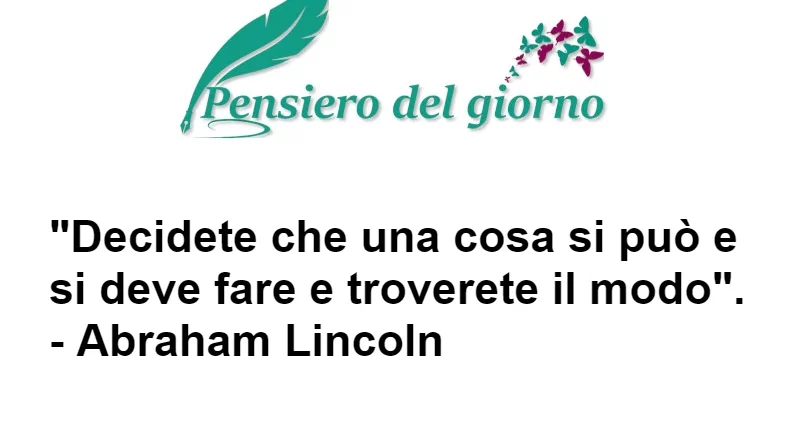 Pensiero del giorno

"Decidete che una cosa si può e si deve fare e troverete il modo".
- Abraham Lincoln